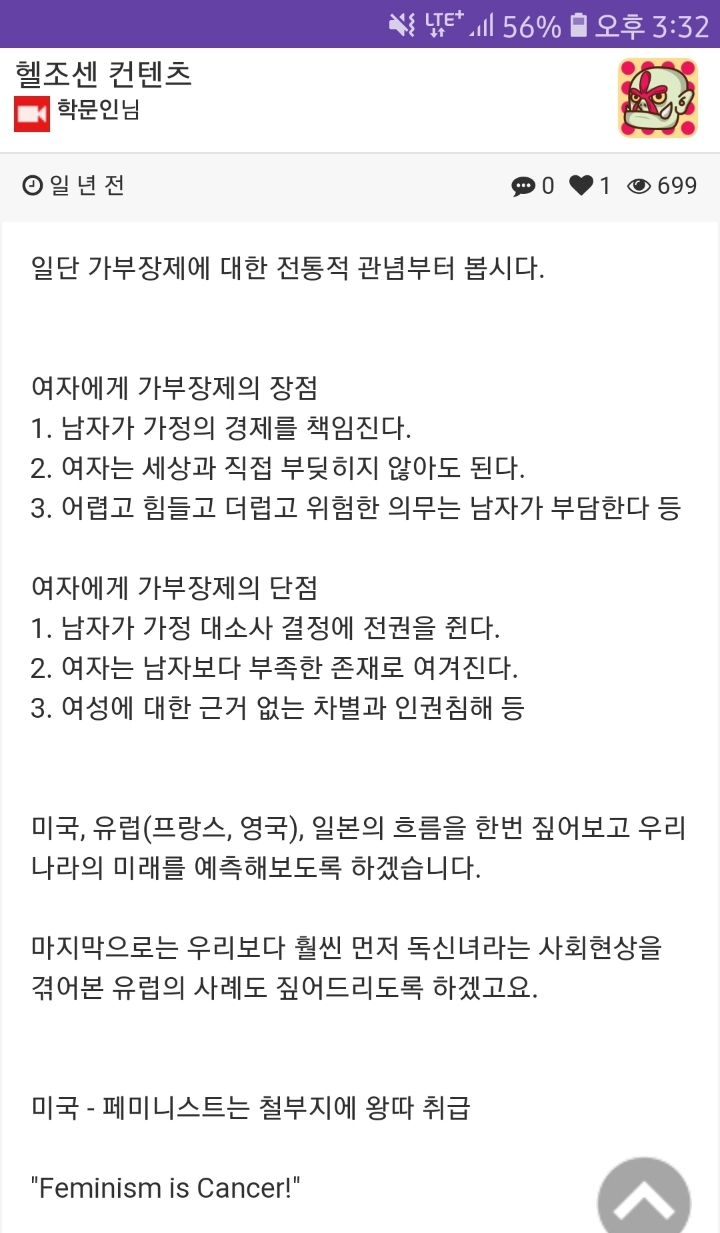 LTE+ 56% 오후 3:32

헬조센 컨텐츠
학문인님

일 년 전
0 1 699

일단 가부장제에 대한 전통적 관념부터 봅시다.

여자에게 가부장제의 장점
1. 남자가 가정의 경제를 책임진다.
2. 여자는 세상과 직접 부딪히지 않아도 된다.
3. 어렵고 힘들고 더럽고 위험한 의무는 남자가 부담한다 등

여자에게 가부장제의 단점
1. 남자가 가정 대소사 결정에 전권을 쥔다.
2. 여자는 남자보다 부족한 존재로 여겨진다.
3. 여성에 대한 근거 없는 차별과 인권침해 등

미국, 유럽(프랑스, 영국), 일본의 흐름을 한번 짚어보고 우리나라의 미래를 예측해보도록 하겠습니다.

마지막으로는 우리보다 훨씬 먼저 독신녀라는 사회현상을 겪어본 유럽의 사례도 짚어드리도록 하겠고요.

미국 - 페미니스트는 철부지에 왕따 취급

"Feminism is Cancer!"